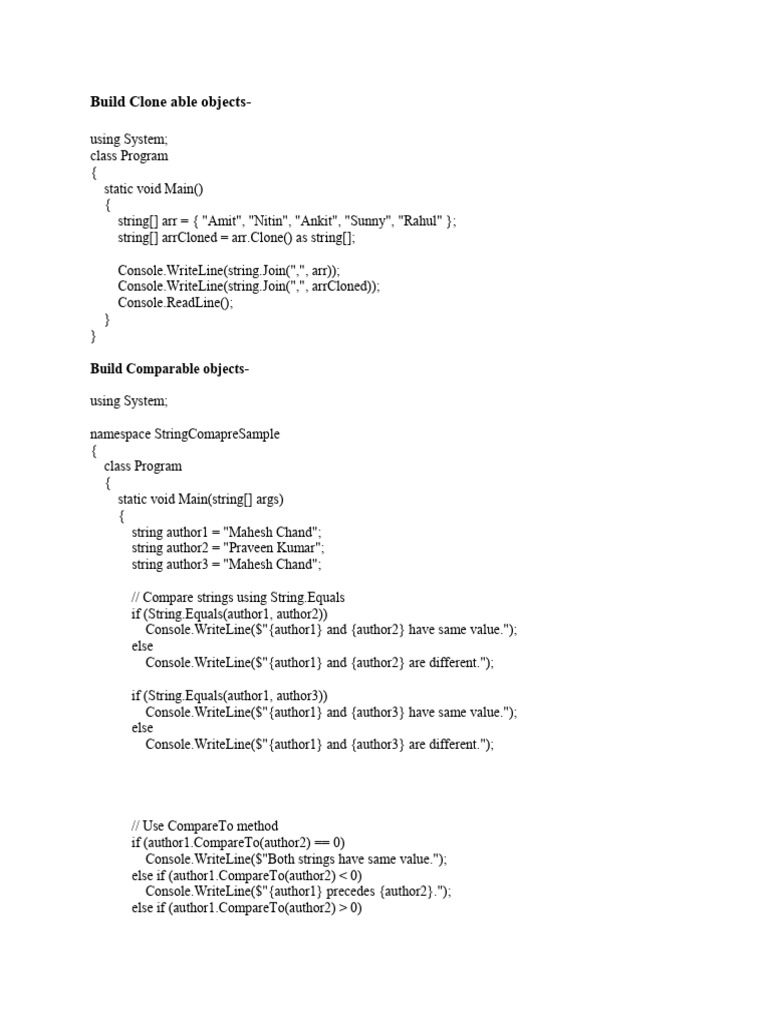 Build Clone able objects-

using System;
class Program
{
    static void Main()
    {
        string[] arr = { "Amit", "Nitin", "Ankit", "Sunny", "Rahul" };
        string[] arrCloned = arr.Clone() as string[];

        Console.WriteLine(string.Join(",", arr));
        Console.WriteLine(string.Join(",", arrCloned));
        Console.ReadLine();
    }
}

Build Comparable objects-

using System;

namespace StringComapreSample
{
    class Program
    {
        static void Main(string[] args)
        {
            string author1 = "Mahesh Chand";
            string author2 = "Praveen Kumar";
            string author3 = "Mahesh Chand";

            // Compare strings using String.Equals
            if (String.Equals(author1, author2))
                Console.WriteLine($"{author1} and {author2} have same value.");
            else
                Console.WriteLine($"{author1} and {author2} are different.");

            if (String.Equals(author1, author3))
                Console.WriteLine($"{author1} and {author3} have same value.");
            else
                Console.WriteLine($"{author1} and {author3} are different.");

            // Use CompareTo method
            if (author1.CompareTo(author2) == 0)
                Console.WriteLine($"Both strings have same value.");
            else if (author1.CompareTo(author2) < 0)
                Console.WriteLine($"{author1} precedes {author2}.");
            else if (author1.CompareTo(author2) > 0)